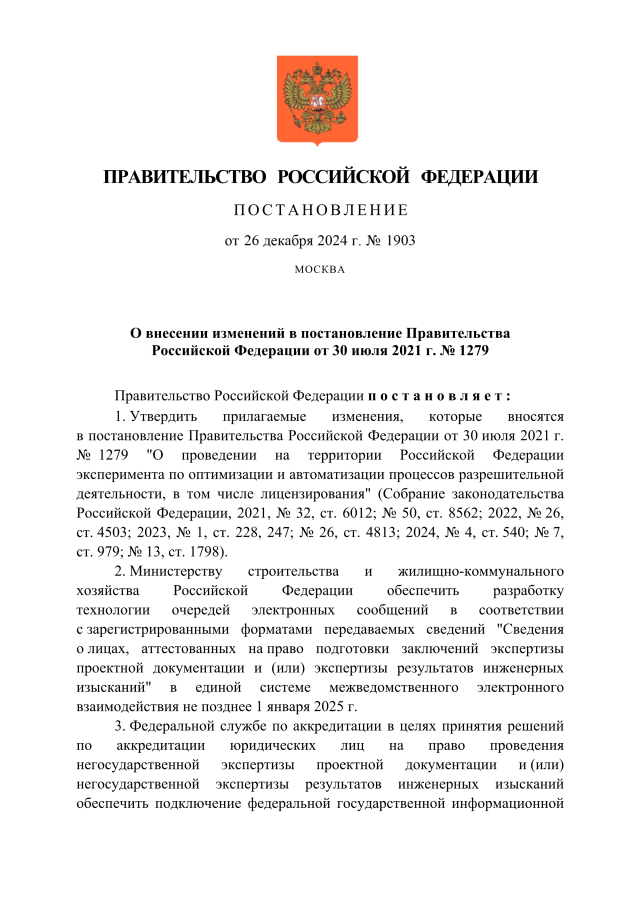 ПРАВИТЕЛЬСТВО РОССИЙСКОЙ ФЕДЕРАЦИИ

ПОСТАНОВЛЕНИЕ

от 26 декабря 2024 г. № 1903

МОСКВА

О внесении изменений в постановление Правительства Российской Федерации от 30 июля 2021 г. № 1279

Правительство Российской Федерации постановляет:

1. Утвердить прилагаемые изменения, которые вносятся в постановление Правительства Российской Федерации от 30 июля 2021 г. № 1279 "О проведении на территории Российской Федерации эксперимента по оптимизации и автоматизации процессов разрешительной деятельности, в том числе лицензирования" (Собрание законодательства Российской Федерации, 2021, № 32, ст. 6012; № 50, ст. 8562; 2022, № 26, ст. 4503; 2023, № 1, ст. 228, 247; № 26, ст. 4813; 2024, № 4, ст. 540; № 7, ст. 979; № 13, ст. 1798).

2. Министерству строительства и жилищно-коммунального хозяйства Российской Федерации обеспечить разработку технологии очередей электронных сообщений в соответствии с зарегистрированными форматами передаваемых сведений "Сведения о лицах, аттестованных на право подготовки заключений экспертизы проектной документации и (или) экспертизы результатов инженерных изысканий" в единой системе межведомственного электронного взаимодействия не позднее 1 января 2025 г.

3. Федеральной службе по аккредитации в целях принятия решений по аккредитации юридических лиц на право проведения негосударственной экспертизы проектной документации и (или) негосударственной экспертизы результатов инженерных изысканий обеспечить подключение федеральной государственной информационной